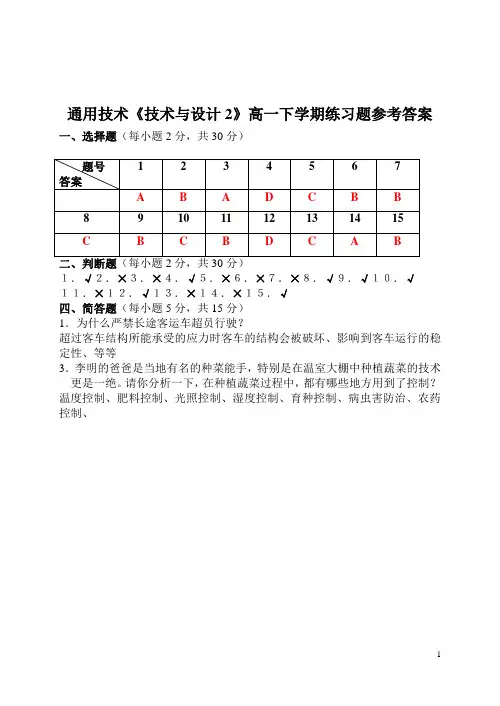 通用技术《技术与设计 2》高一下学期练习题参考答案

一、选择题（每小题 2 分，共 30 分）

| 题号 答案 | 1 | 2 | 3 | 4 | 5 | 6 | 7 |
|---|---|---|---|---|---|---|---|
| | A | B | A | D | C | B | B |
| 8 | 9 | 10 | 11 | 12 | 13 | 14 | 15 |
| C | B | C | B | D | C | A | B |

二、判断题（每小题 2 分，共 30 分）

1．√ 2．× 3．× 4．√ 5．× 6．× 7．× 8．√ 9．√ 10．√ 11．× 12．√ 13．× 14．× 15．√

四、简答题（每小题 5 分，共 15 分）

1．为什么严禁长途客运车超员行驶？

超过客车结构所能承受的应力时客车的结构会被破坏、影响到客车运行的稳定性、等等

3．李明的爸爸是当地有名的种菜能手，特别是在温室大棚中种植蔬菜的技术更是一绝。请你分析一下，在种植蔬菜过程中，都有哪些地方用到了控制？

温度控制、肥料控制、光照控制、湿度控制、育种控制、病虫害防治、农药控制、

1